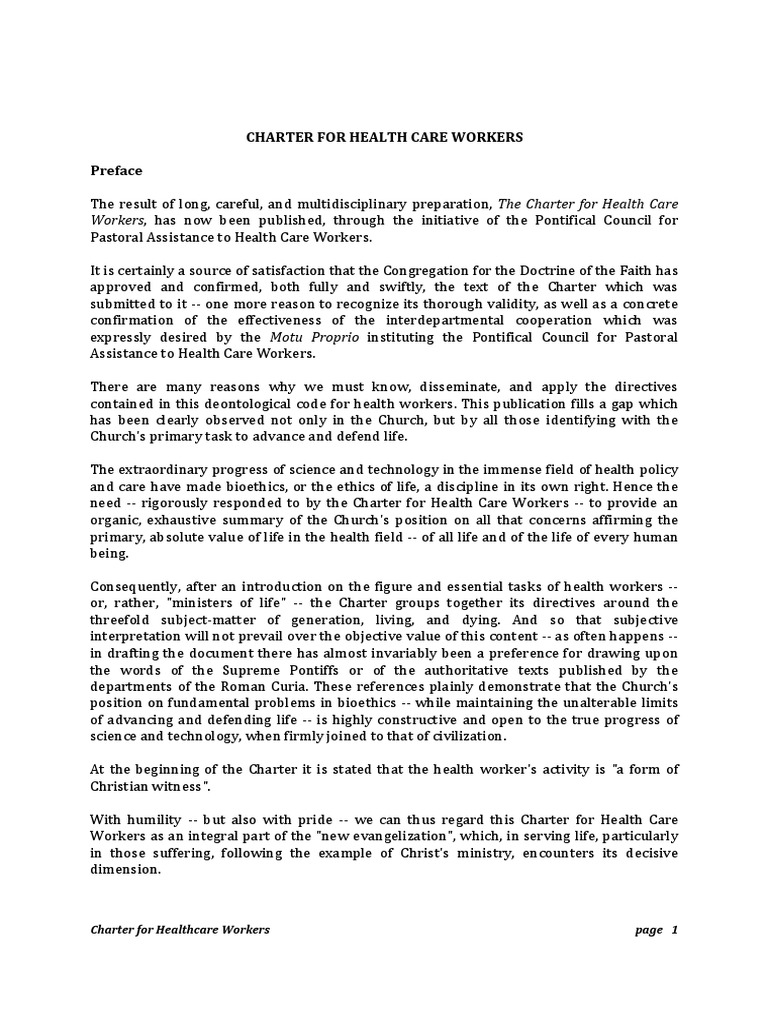 CHARTER FOR HEALTH CARE WORKERS

Preface

The result of long, careful, and multidisciplinary preparation, The Charter for Health Care Workers, has now been published, through the initiative of the Pontifical Council for Pastoral Assistance to Health Care Workers.

It is certainly a source of satisfaction that the Congregation for the Doctrine of the Faith has approved and confirmed, both fully and swiftly, the text of the Charter which was submitted to it -- one more reason to recognize its thorough validity, as well as a concrete confirmation of the effectiveness of the interdepartmental cooperation which was expressly desired by the Motu Proprio instituting the Pontifical Council for Pastoral Assistance to Health Care Workers.

There are many reasons why we must know, disseminate, and apply the directives contained in this deontological code for health workers. This publication fills a gap which has been clearly observed not only in the Church, but by all those identifying with the Church's primary task to advance and defend life.

The extraordinary progress of science and technology in the immense field of health policy and care have made bioethics, or the ethics of life, a discipline in its own right. Hence the need -- rigorously responded to by the Charter for Health Care Workers -- to provide an organic, exhaustive summary of the Church's position on all that concerns affirming the primary, absolute value of life in the health field -- of all life and of the life of every human being.

Consequently, after an introduction on the figure and essential tasks of health workers -- or, rather, "ministers of life" -- the Charter groups together its directives around the threefold subject-matter of generation, living, and dying. And so that subjective interpretation will not prevail over the objective value of this content -- as often happens -- in drafting the document there has almost invariably been a preference for drawing upon the words of the Supreme Pontiffs or of the authoritative texts published by the departments of the Roman Curia. These references plainly demonstrate that the Church's position on fundamental problems in bioethics -- while maintaining the unalterable limits of advancing and defending life -- is highly constructive and open to the true progress of science and technology, when firmly joined to that of civilization.

At the beginning of the Charter it is stated that the health worker's activity is "a form of Christian witness".

With humility -- but also with pride -- we can thus regard this Charter for Health Care Workers as an integral part of the "new evangelization", which, in serving life, particularly in those suffering, following the example of Christ's ministry, encounters its decisive dimension.

Charter for Healthcare Workers page 1